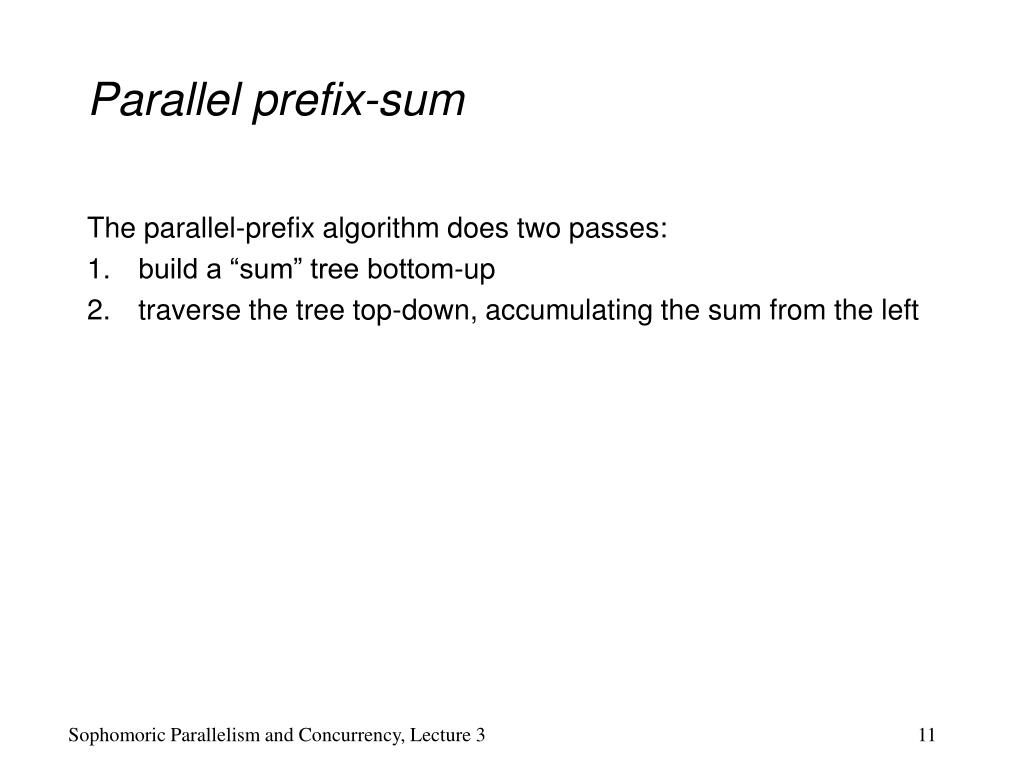 Parallel prefix-sum

The parallel-prefix algorithm does two passes:

1. build a "sum" tree bottom-up
2. traverse the tree top-down, accumulating the sum from the left

Sophomoric Parallelism and Concurrency, Lecture 3

11